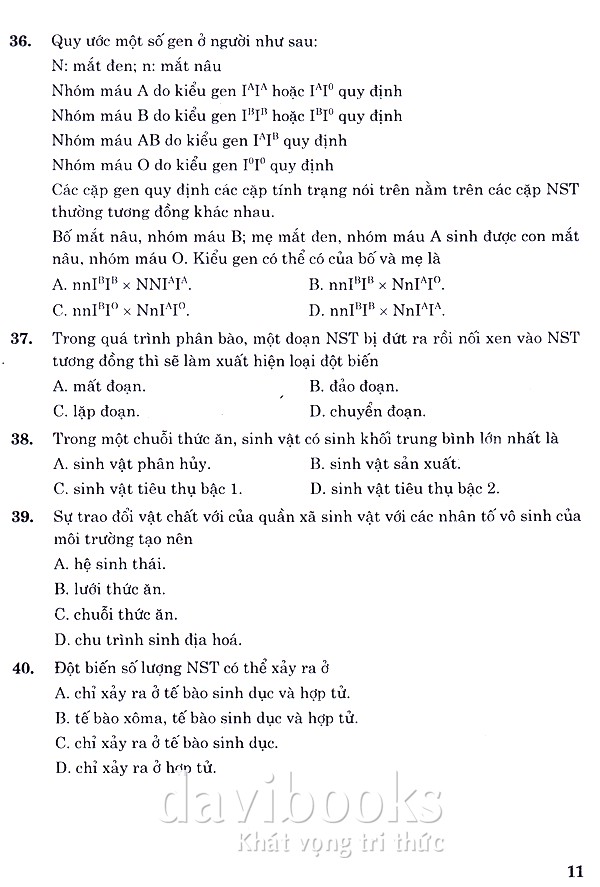 **36.** Quy ước một số gen ở người như sau:
N: mắt đen; n: mắt nâu
Nhóm máu A do kiểu gen $I^AI^A$ hoặc $I^AI^0$ quy định
Nhóm máu B do kiểu gen $I^BI^B$ hoặc $I^BI^0$ quy định
Nhóm máu AB do kiểu gen $I^AI^B$ quy định
Nhóm máu O do kiểu gen $I^0I^0$ quy định
Các cặp gen quy định các cặp tính trạng nói trên nằm trên các cặp NST thường tương đồng khác nhau.
Bố mắt nâu, nhóm máu B; mẹ mắt đen, nhóm máu A sinh được con mắt nâu, nhóm máu O. Kiểu gen có thể có của bố và mẹ là
A. $nnI^BI^B \times NNI^AI^A$.
B. $nnI^BI^B \times NnI^AI^O$.
C. $nnI^BI^O \times NnI^AI^O$.
D. $nnI^BI^B \times NnI^AI^A$.

**37.** Trong quá trình phân bào, một đoạn NST bị đứt ra rồi nối xen vào NST tương đồng thì sẽ làm xuất hiện loại đột biến
A. mất đoạn.
B. đảo đoạn.
C. lặp đoạn.
D. chuyển đoạn.

**38.** Trong một chuỗi thức ăn, sinh vật có sinh khối trung bình lớn nhất là
A. sinh vật phân hủy.
B. sinh vật sản xuất.
C. sinh vật tiêu thụ bậc 1.
D. sinh vật tiêu thụ bậc 2.

**39.** Sự trao đổi vật chất với của quần xã sinh vật với các nhân tố vô sinh của môi trường tạo nên
A. hệ sinh thái.
B. lưới thức ăn.
C. chuỗi thức ăn.
D. chu trình sinh địa hoá.

**40.** Đột biến số lượng NST có thể xảy ra ở
A. chỉ xảy ra ở tế bào sinh dục và hợp tử.
B. tế bào xôma, tế bào sinh dục và hợp tử.
C. chỉ xảy ra ở tế bào sinh dục.
D. chỉ xảy ra ở hợp tử.

davibooks
Khát vọng tri thức

11